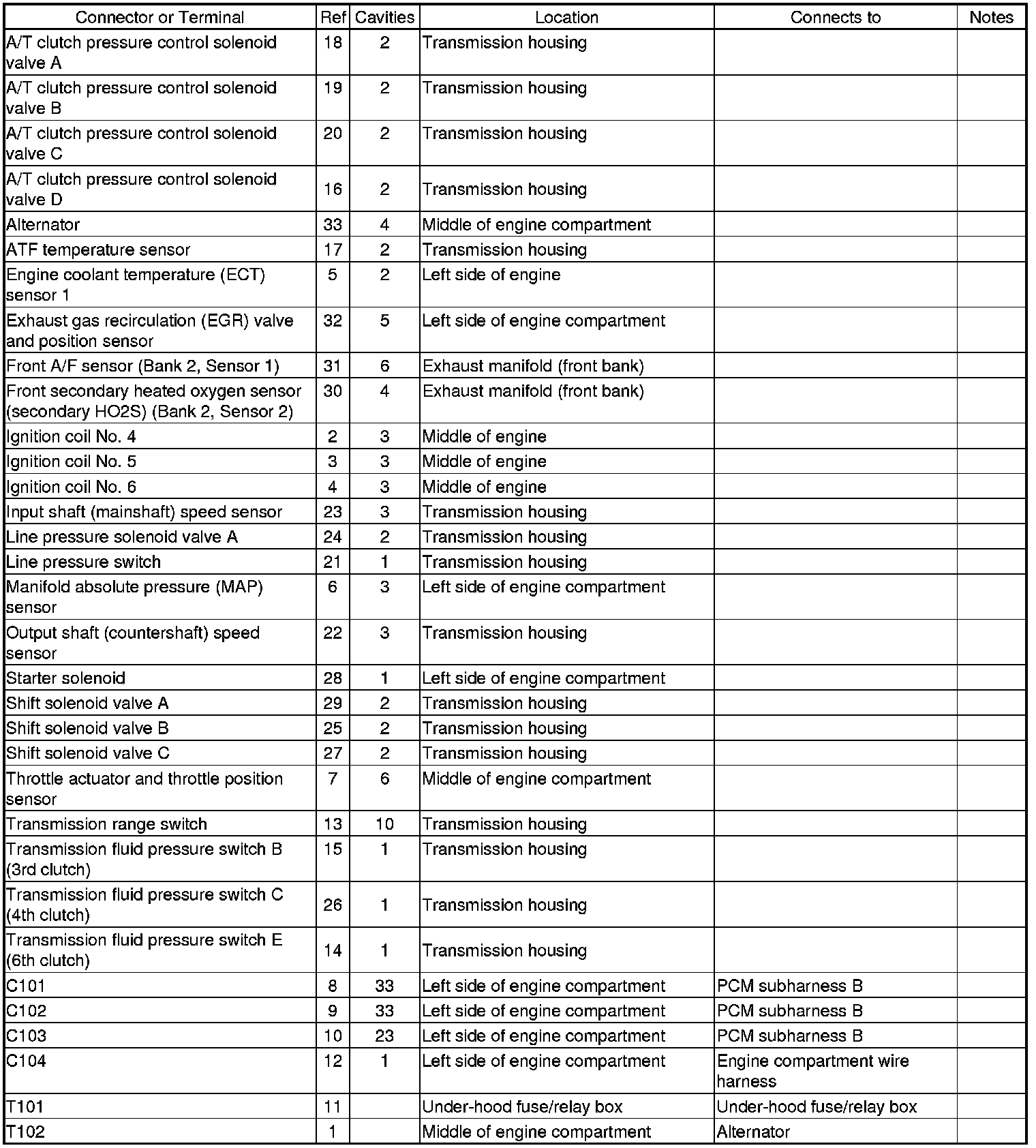 | Connector or Terminal | Ref | Cavities | Location | Connects to | Notes |
|---|---|---|---|---|---|
| A/T clutch pressure control solenoid valve A | 18 | 2 | Transmission housing | | |
| A/T clutch pressure control solenoid valve B | 19 | 2 | Transmission housing | | |
| A/T clutch pressure control solenoid valve C | 20 | 2 | Transmission housing | | |
| A/T clutch pressure control solenoid valve D | 16 | 2 | Transmission housing | | |
| Alternator | 33 | 4 | Middle of engine compartment | | |
| ATF temperature sensor | 17 | 2 | Transmission housing | | |
| Engine coolant temperature (ECT) sensor 1 | 5 | 2 | Left side of engine | | |
| Exhaust gas recirculation (EGR) valve and position sensor | 32 | 5 | Left side of engine compartment | | |
| Front A/F sensor (Bank 2, Sensor 1) | 31 | 6 | Exhaust manifold (front bank) | | |
| Front secondary heated oxygen sensor (secondary HO2S) (Bank 2, Sensor 2) | 30 | 4 | Exhaust manifold (front bank) | | |
| Ignition coil No. 4 | 2 | 3 | Middle of engine | | |
| Ignition coil No. 5 | 3 | 3 | Middle of engine | | |
| Ignition coil No. 6 | 4 | 3 | Middle of engine | | |
| Input shaft (mainshaft) speed sensor | 23 | 3 | Transmission housing | | |
| Line pressure solenoid valve A | 24 | 2 | Transmission housing | | |
| Line pressure switch | 21 | 1 | Transmission housing | | |
| Manifold absolute pressure (MAP) sensor | 6 | 3 | Left side of engine compartment | | |
| Output shaft (countershaft) speed sensor | 22 | 3 | Transmission housing | | |
| Starter solenoid | 28 | 1 | Left side of engine compartment | | |
| Shift solenoid valve A | 29 | 2 | Transmission housing | | |
| Shift solenoid valve B | 25 | 2 | Transmission housing | | |
| Shift solenoid valve C | 27 | 2 | Transmission housing | | |
| Throttle actuator and throttle position sensor | 7 | 6 | Middle of engine compartment | | |
| Transmission range switch | 13 | 10 | Transmission housing | | |
| Transmission fluid pressure switch B (3rd clutch) | 15 | 1 | Transmission housing | | |
| Transmission fluid pressure switch C (4th clutch) | 26 | 1 | Transmission housing | | |
| Transmission fluid pressure switch E (6th clutch) | 14 | 1 | Transmission housing | | |
| C101 | 8 | 33 | Left side of engine compartment | PCM subharness B | |
| C102 | 9 | 33 | Left side of engine compartment | PCM subharness B | |
| C103 | 10 | 23 | Left side of engine compartment | PCM subharness B | |
| C104 | 12 | 1 | Left side of engine compartment | Engine compartment wire harness | |
| T101 | 11 | | Under-hood fuse/relay box | Under-hood fuse/relay box | |
| T102 | 1 | | Middle of engine compartment | Alternator | |